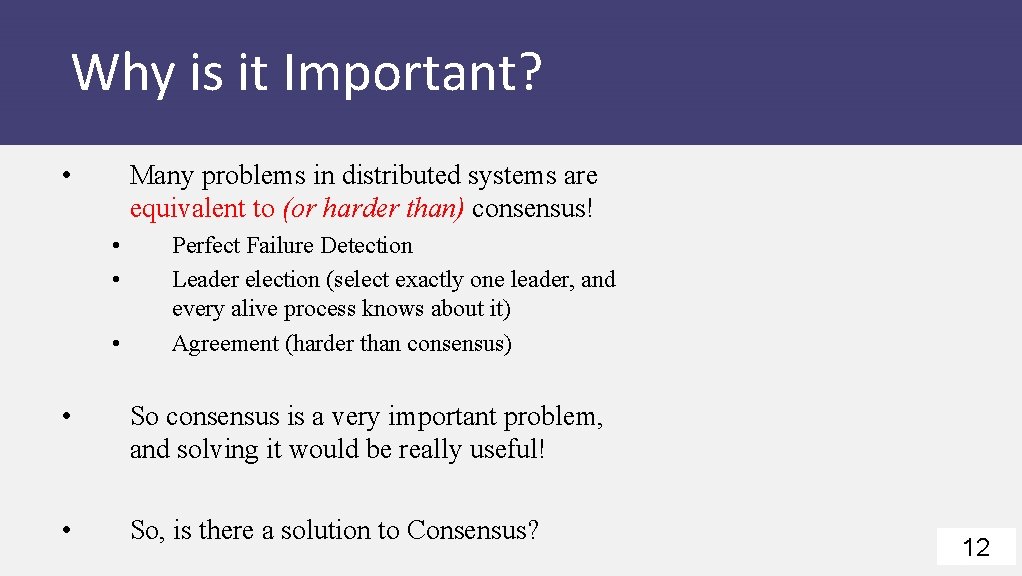 Why is it Important?

• Many problems in distributed systems are equivalent to (or harder than) consensus!

• Perfect Failure Detection
• Leader election (select exactly one leader, and every alive process knows about it)
• Agreement (harder than consensus)

• So consensus is a very important problem, and solving it would be really useful!

• So, is there a solution to Consensus?

12